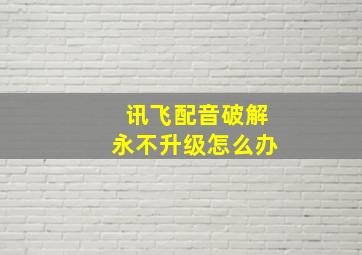 讯飞配音破解
永不升级怎么办